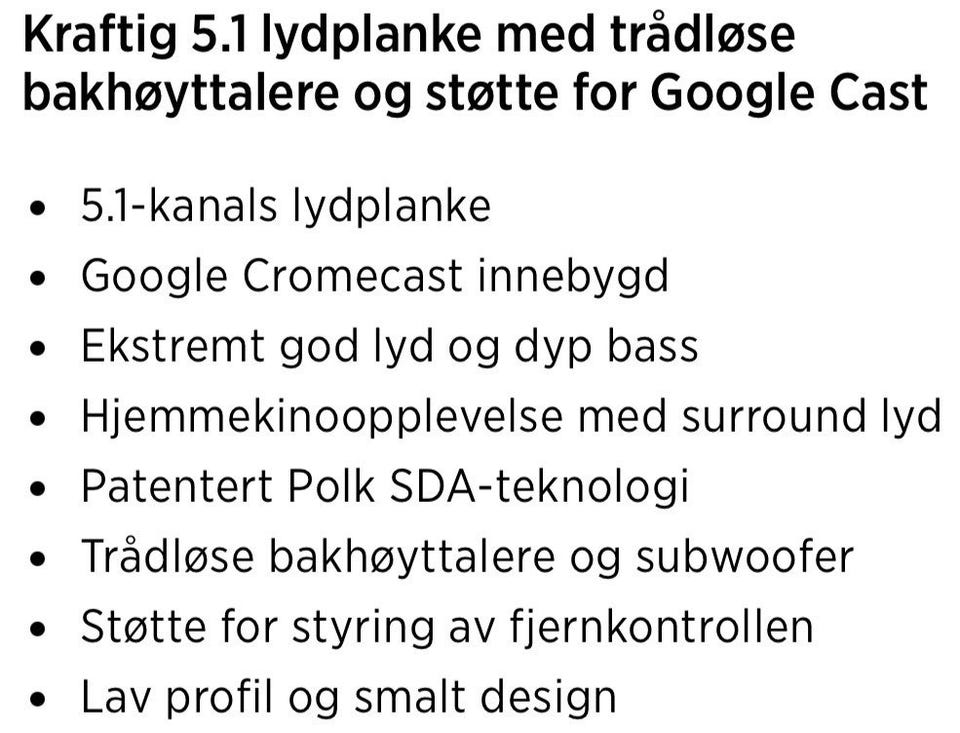 Kraftig 5.1 lydplanke med trådløse bakhøyttalere og støtte for Google Cast

• 5.1-kanals lydplanke
• Google Cromecast innebygd
• Ekstremt god lyd og dyp bass
• Hjemmekinoopplevelse med surround lyd
• Patentert Polk SDA-teknologi
• Trådløse bakhøyttalere og subwoofer
• Støtte for styring av fjernkontrollen
• Lav profil og smalt design